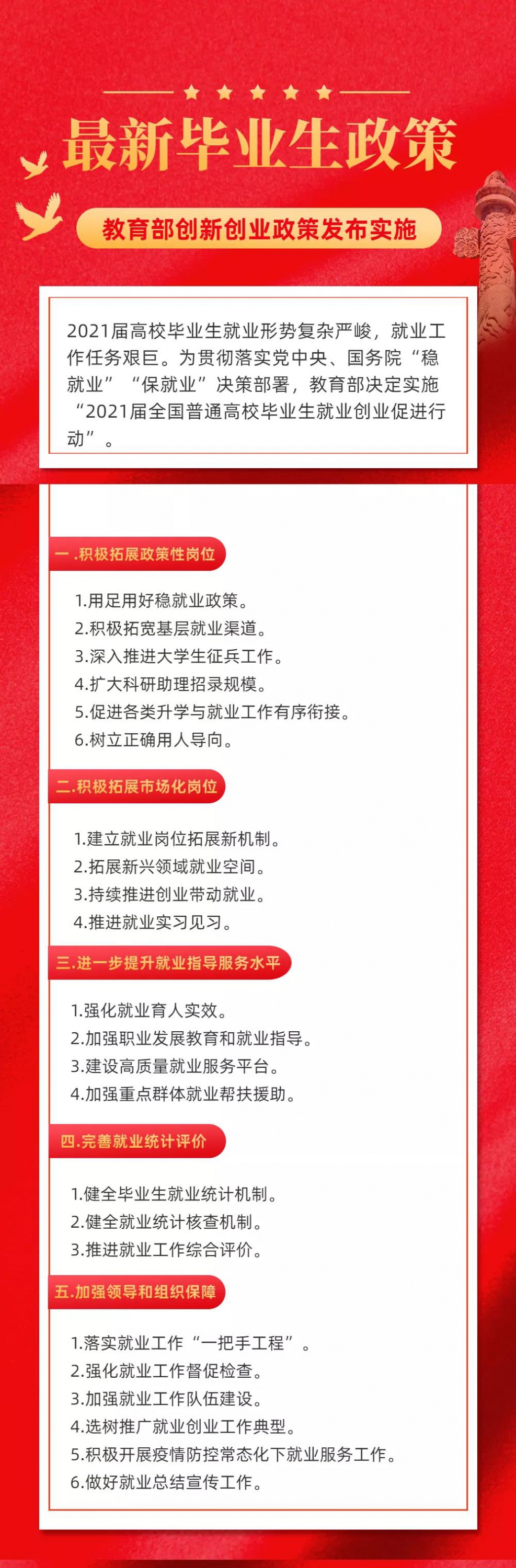 最新毕业生政策

教育部创新创业政策发布实施

2021届高校毕业生就业形势复杂严峻，就业工作任务艰巨。为贯彻落实党中央、国务院“稳就业”“保就业”决策部署，教育部决定实施“2021届全国普通高校毕业生就业创业促进行动”。

一.积极拓展政策性岗位

1.用足用好稳就业政策。
2.积极拓宽基层就业渠道。
3.深入推进大学生征兵工作。
4.扩大科研助理招录规模。
5.促进各类升学与就业工作有序衔接。
6.树立正确用人导向。

二.积极拓展市场化岗位

1.建立就业岗位拓展新机制。
2.拓展新兴领域就业空间。
3.持续推进创业带动就业。
4.推进就业实习见习。

三.进一步提升就业指导服务水平

1.强化就业育人实效。
2.加强职业发展教育和就业指导。
3.建设高质量就业服务平台。
4.加强重点群体就业帮扶援助。

四.完善就业统计评价

1.健全毕业生就业统计机制。
2.健全就业统计核查机制。
3.推进就业工作综合评价。

五.加强领导和组织保障

1.落实就业工作“一把手工程”。
2.强化就业工作督促检查。
3.加强就业工作队伍建设。
4.选树推广就业创业工作典型。
5.积极开展疫情防控常态化下就业服务工作。
6.做好就业总结宣传工作。